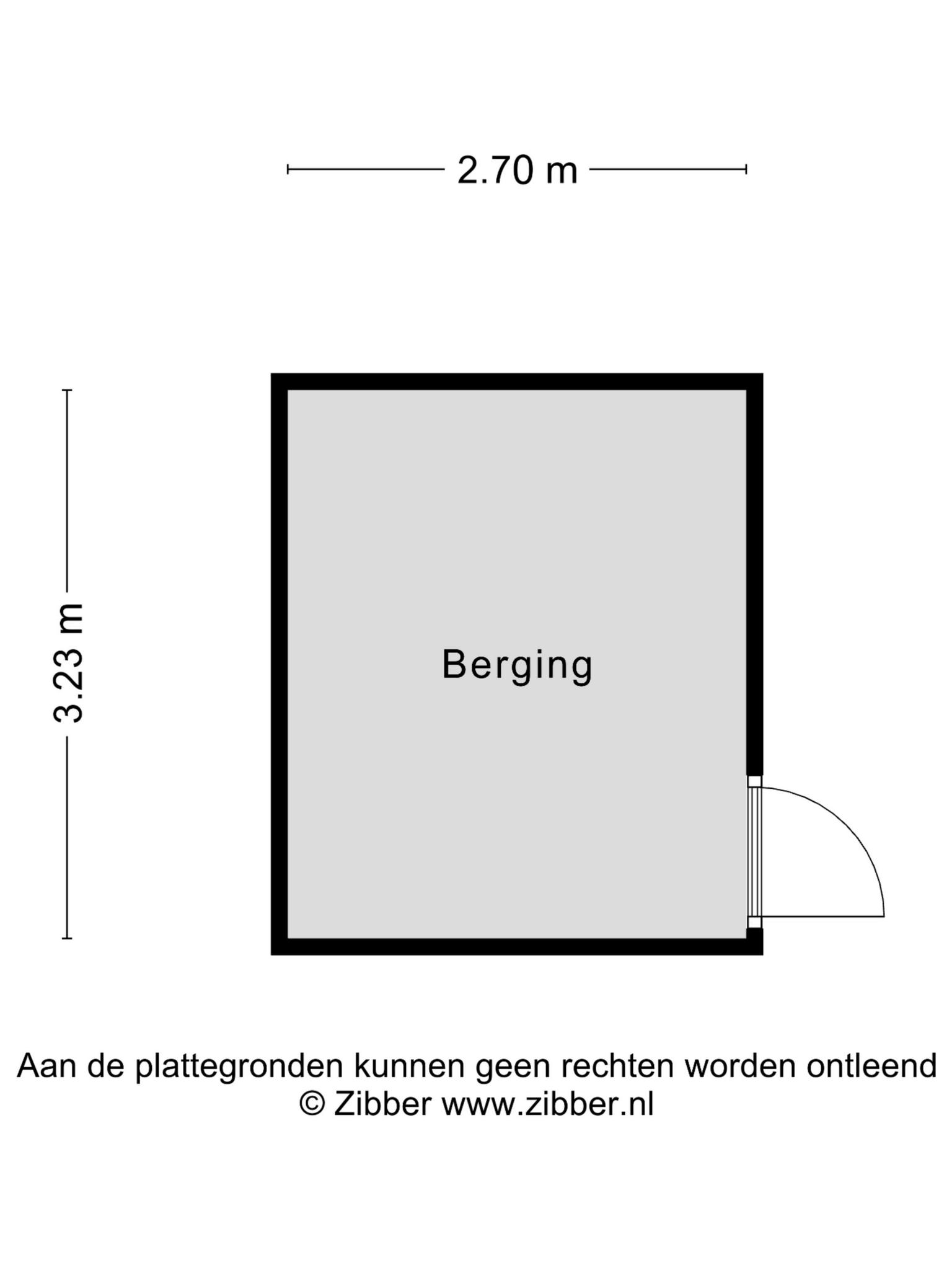 2.70 m

3.23 m

Berging

Aan de plattegronden kunnen geen rechten worden ontleend
© Zibber www.zibber.nl